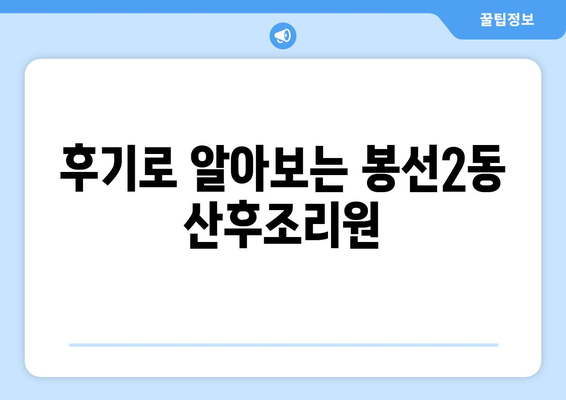 꿀팁정보

후기로 알아보는 봉선2동 산후조리원